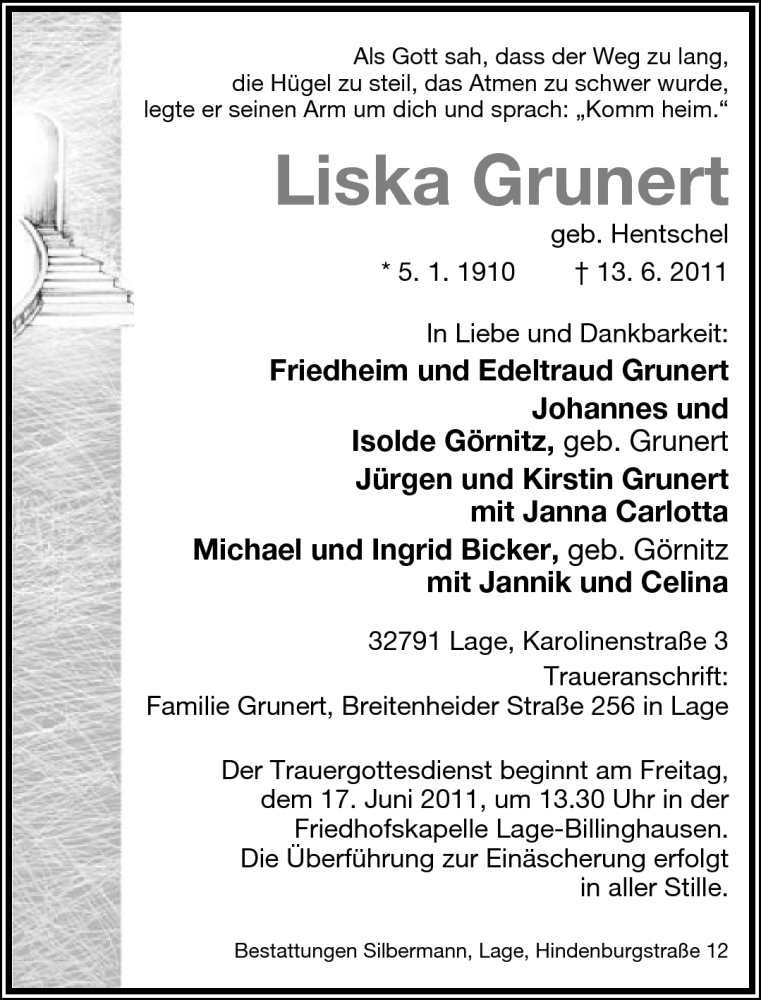 Als Gott sah, dass der Weg zu lang, die Hügel zu steil, das Atmen zu schwer wurde, legte er seinen Arm um dich und sprach: „Komm heim.“

Liska Grunert

geb. Hentschel

* 5. 1. 1910 † 13. 6. 2011

In Liebe und Dankbarkeit:

Friedheim und Edeltraud Grunert

Johannes und Isolde Görnitz, geb. Grunert

Jürgen und Kirstin Grunert mit Janna Carlotta

Michael und Ingrid Bicker, geb. Görnitz mit Jannik und Celina

32791 Lage, Karolinenstraße 3

Traueranschrift: Familie Grunert, Breitenheider Straße 256 in Lage

Der Trauergottesdienst beginnt am Freitag, dem 17. Juni 2011, um 13.30 Uhr in der Friedhofskapelle Lage-Billinghausen. Die Überführung zur Einäscherung erfolgt in aller Stille.

Bestattungen Silbermann, Lage, Hindenburgstraße 12